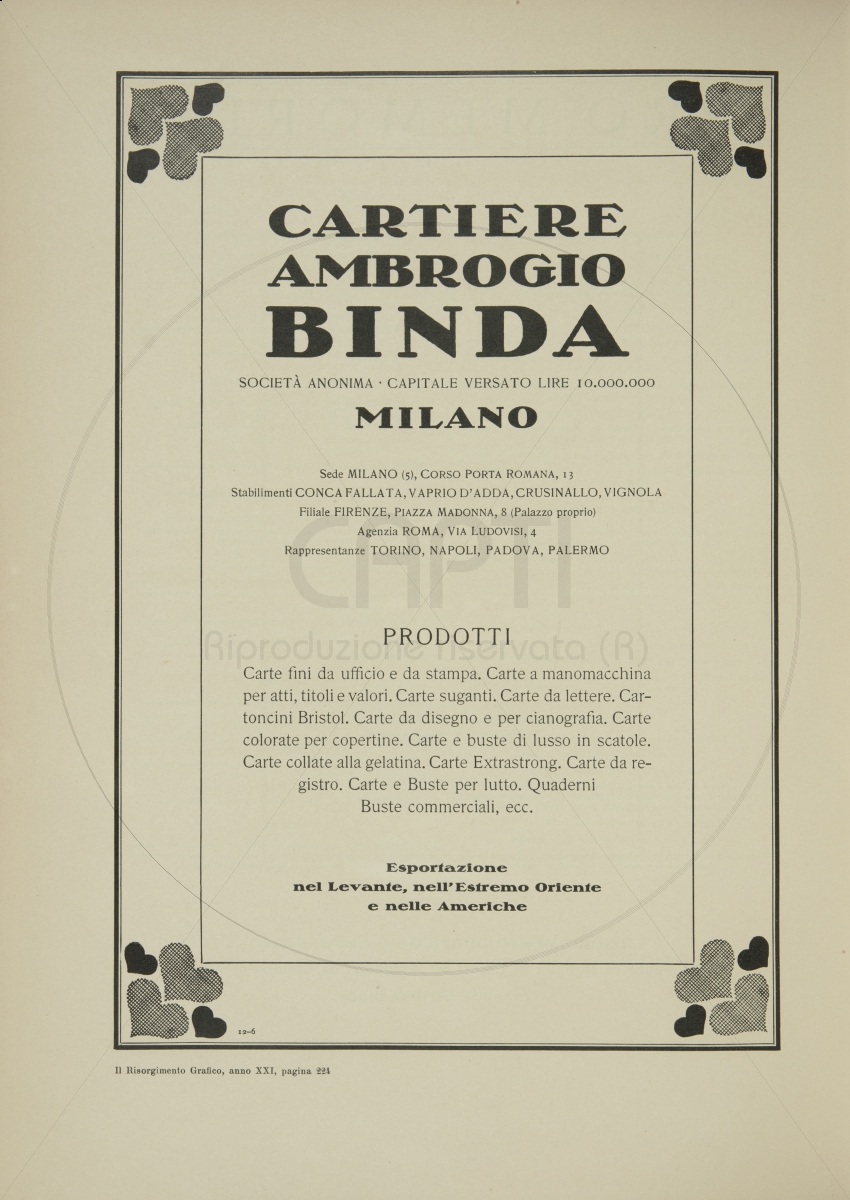 CARTIERE
AMBROGIO
BINDA

SOCIETÀ ANONIMA · CAPITALE VERSATO LIRE 10.000.000

MILANO

Sede MILANO (5), CORSO PORTA ROMANA, 13
Stabilimenti CONCA FALLATA, VAPRIO D'ADDA, CRUSINALLO, VIGNOLA
Filiale FIRENZE, PIAZZA MADONNA, 8 (Palazzo proprio)
Agenzia ROMA, VIA LUDOVISI, 4
Rappresentanze TORINO, NAPOLI, PADOVA, PALERMO

CAPTI
Riproduzione riservata (R)

PRODOTTI

Carte fini da ufficio e da stampa. Carte a manomacchina per atti, titoli e valori. Carte suganti. Carte da lettere. Cartoncini Bristol. Carte da disegno e per cianografia. Carte colorate per copertine. Carte e buste di lusso in scatole. Carte collate alla gelatina. Carte Extrastrong. Carte da registro. Carte e Buste per lutto. Quaderni Buste commerciali, ecc.

Esportazione
nel Levante, nell'Estremo Oriente
e nelle Americhe

12-6

Il Risorgimento Grafico, anno XXI, pagina 224